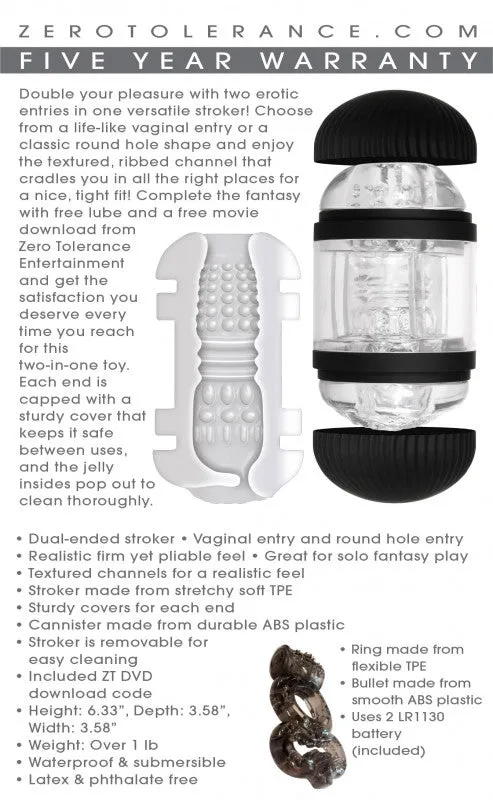 ZEROTOLERANCE.COM

FIVE YEAR WARRANTY

Double your pleasure with two erotic entries in one versatile stroker! Choose from a life-like vaginal entry or a classic round hole shape and enjoy the textured, ribbed channel that cradles you in all the right places for a nice, tight fit! Complete the fantasy with free lube and a free movie download from Zero Tolerance Entertainment and get the satisfaction you deserve every time you reach for this two-in-one toy. Each end is capped with a sturdy cover that keeps it safe between uses, and the jelly insides pop out to clean thoroughly.

• Dual-ended stroker • Vaginal entry and round hole entry
• Realistic firm yet pliable feel • Great for solo fantasy play
• Textured channels for a realistic feel
• Stroker made from stretchy soft TPE
• Sturdy covers for each end
• Cannister made from durable ABS plastic
• Stroker is removable for easy cleaning
• Included ZT DVD download code
• Height: 6.33", Depth: 3.58", Width: 3.58"
• Weight: Over 1 lb
• Waterproof & submersible
• Latex & phthalate free

• Ring made from flexible TPE
• Bullet made from smooth ABS plastic
• Uses 2 LR1130 battery (included)